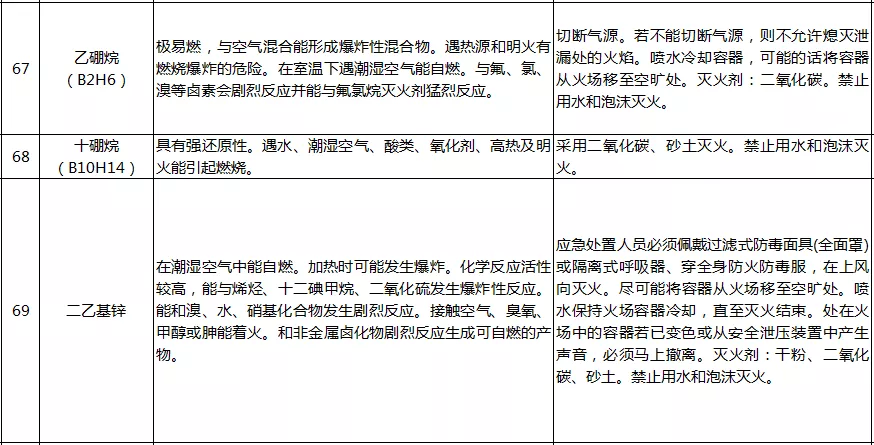 | 67 | 乙硼烷（B2H6） | 极易燃，与空气混合能形成爆炸性混合物。遇热源和明火有燃烧爆炸的危险。在室温下遇潮湿空气能自燃。与氟、氯、溴等卤素会剧烈反应并能与氟氯烷灭火剂猛烈反应。 | 切断气源。若不能切断气源，则不允许熄灭泄漏处的火焰。喷水冷却容器，可能的话将容器从火场移至空旷处。灭火剂：二氧化碳。禁止用水和泡沫灭火。 |
|---|---|---|---|
| 68 | 十硼烷（B10H14） | 具有强还原性。遇水、潮湿空气、酸类、氧化剂、高热及明火能引起燃烧。 | 采用二氧化碳、砂土灭火。禁止用水和泡沫灭火。 |
| 69 | 二乙基锌 | 在潮湿空气中能自燃。加热时可能发生爆炸。化学反应活性较高，能与烯烃、十二碘甲烷、二氧化硫发生爆炸性反应。能和溴、水、硝基化合物发生剧烈反应。接触空气、臭氧、甲醇或肼能着火。和非金属卤化物剧烈反应生成可自燃的产物。 | 应急处置人员必须佩戴过滤式防毒面具(全面罩)或隔离式呼吸器、穿全身防火防毒服，在上风向灭火。尽可能将容器从火场移至空旷处。喷水保持火场容器冷却，直至灭火结束。处在火场中的容器若已变色或从安全泄压装置中产生声音，必须马上撤离。灭火剂：干粉、二氧化碳、砂土。禁止用水和泡沫灭火。 |